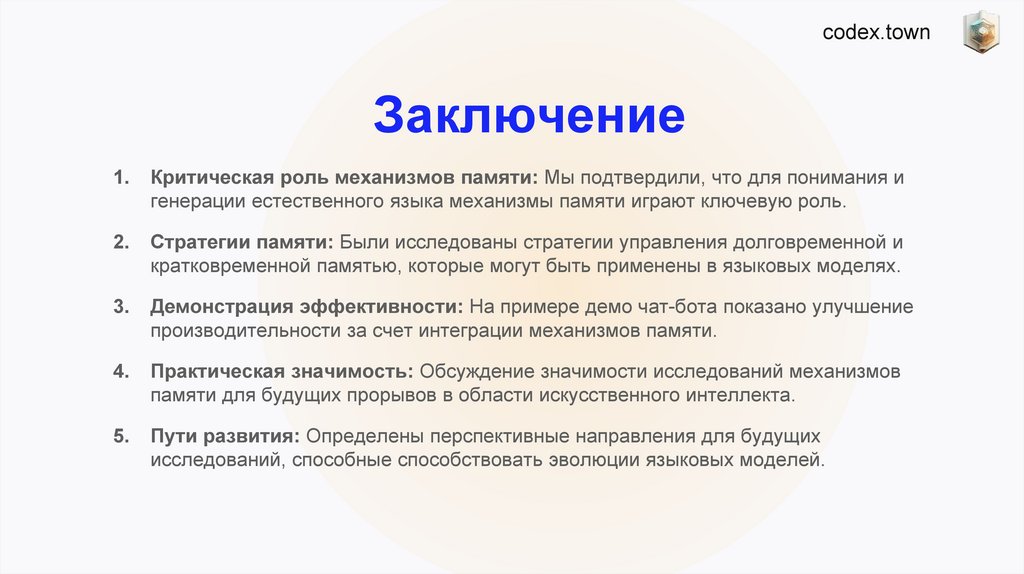 codex.town

Заключение

1. Критическая роль механизмов памяти: Мы подтвердили, что для понимания и генерации естественного языка механизмы памяти играют ключевую роль.

2. Стратегии памяти: Были исследованы стратегии управления долговременной и кратковременной памятью, которые могут быть применены в языковых моделях.

3. Демонстрация эффективности: На примере демо чат-бота показано улучшение производительности за счет интеграции механизмов памяти.

4. Практическая значимость: Обсуждение значимости исследований механизмов памяти для будущих прорывов в области искусственного интеллекта.

5. Пути развития: Определены перспективные направления для будущих исследований, способные способствовать эволюции языковых моделей.